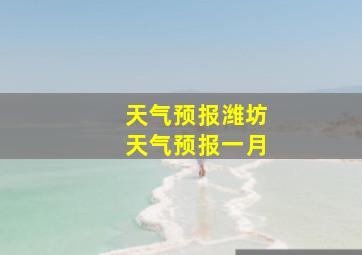 天气预报潍坊
天气预报一月